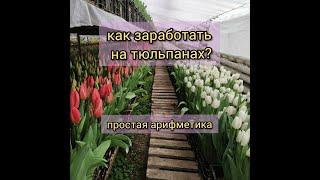 как заработать на тюльпанах?

простая арифметика